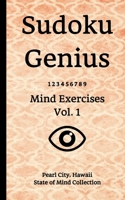 Sudoku Genius

123456789

Mind Exercises Vol. 1

Pearl City, Hawaii
State of Mind Collection